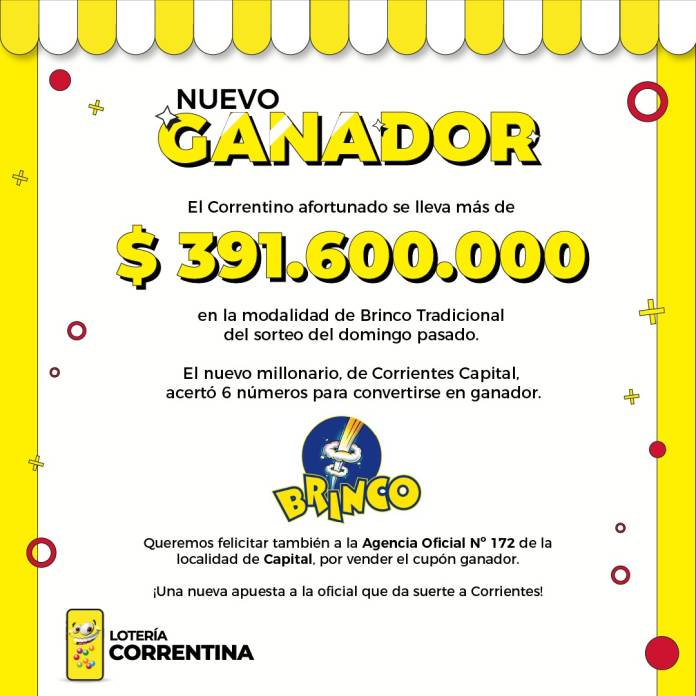 NUEVO
GANADOR

El Correntino afortunado se lleva más de

$ 391.600.000

en la modalidad de Brinco Tradicional del sorteo del domingo pasado.

El nuevo millonario, de Corrientes Capital, acertó 6 números para convertirse en ganador.

BRINCO

Queremos felicitar también a la Agencia Oficial N° 172 de la localidad de Capital, por vender el cupón ganador.

¡Una nueva apuesta a la oficial que da suerte a Corrientes!

LOTERÍA
CORRENTINA